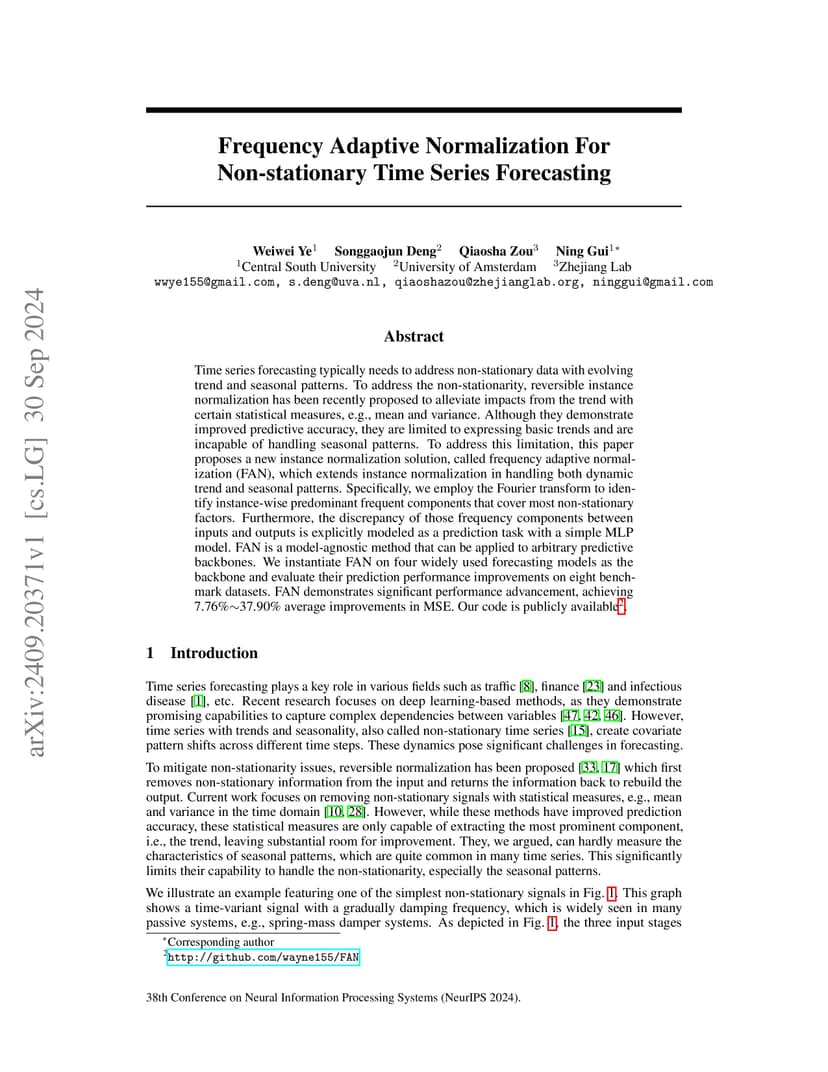 arXiv:2409.20371v1 [cs.LG] 30 Sep 2024

Frequency Adaptive Normalization For Non-stationary Time Series Forecasting

Weiwei Ye$^1$ Songgaojun Deng$^2$ Qiaosha Zou$^3$ Ning Gui$^{1*}$
$^1$Central South University $^2$University of Amsterdam $^3$Zhejiang Lab
wwye155@gmail.com, s.deng@uva.nl, qiaoshazou@zhejianglab.org, ninggui@gmail.com

Abstract

Time series forecasting typically needs to address non-stationary data with evolving trend and seasonal patterns. To address the non-stationarity, reversible instance normalization has been recently proposed to alleviate impacts from the trend with certain statistical measures, e.g., mean and variance. Although they demonstrate improved predictive accuracy, they are limited to expressing basic trends and are incapable of handling seasonal patterns. To address this limitation, this paper proposes a new instance normalization solution, called frequency adaptive normalization (FAN), which extends instance normalization in handling both dynamic trend and seasonal patterns. Specifically, we employ the Fourier transform to identify instance-wise predominant frequent components that cover most non-stationary factors. Furthermore, the discrepancy of those frequency components between inputs and outputs is explicitly modeled as a prediction task with a simple MLP model. FAN is a model-agnostic method that can be applied to arbitrary predictive backbones. We instantiate FAN on four widely used forecasting models as the backbone and evaluate their prediction performance improvements on eight benchmark datasets. FAN demonstrates significant performance advancement, achieving 7.76%∼37.90% average improvements in MSE. Our code is publicly available$^2$.

1 Introduction

Time series forecasting plays a key role in various fields such as traffic [8], finance [23] and infectious disease [1], etc. Recent research focuses on deep learning-based methods, as they demonstrate promising capabilities to capture complex dependencies between variables [47, 42, 46]. However, time series with trends and seasonality, also called non-stationary time series [15], create covariate pattern shifts across different time steps. These dynamics pose significant challenges in forecasting.

To mitigate non-stationarity issues, reversible normalization has been proposed [33, 17] which first removes non-stationary information from the input and returns the information back to rebuild the output. Current work focuses on removing non-stationary signals with statistical measures, e.g., mean and variance in the time domain [10, 28]. However, while these methods have improved prediction accuracy, these statistical measures are only capable of extracting the most prominent component, i.e., the trend, leaving substantial room for improvement. They, we argued, can hardly measure the characteristics of seasonal patterns, which are quite common in many time series. This significantly limits their capability to handle the non-stationarity, especially the seasonal patterns.

We illustrate an example featuring one of the simplest non-stationary signals in Fig. 1. This graph shows a time-variant signal with a gradually damping frequency, which is widely seen in many passive systems, e.g., spring-mass damper systems. As depicted in Fig. 1, the three input stages

$^*$Corresponding author
$^2$http://github.com/wayne155/FAN

38th Conference on Neural Information Processing Systems (NeurIPS 2024).